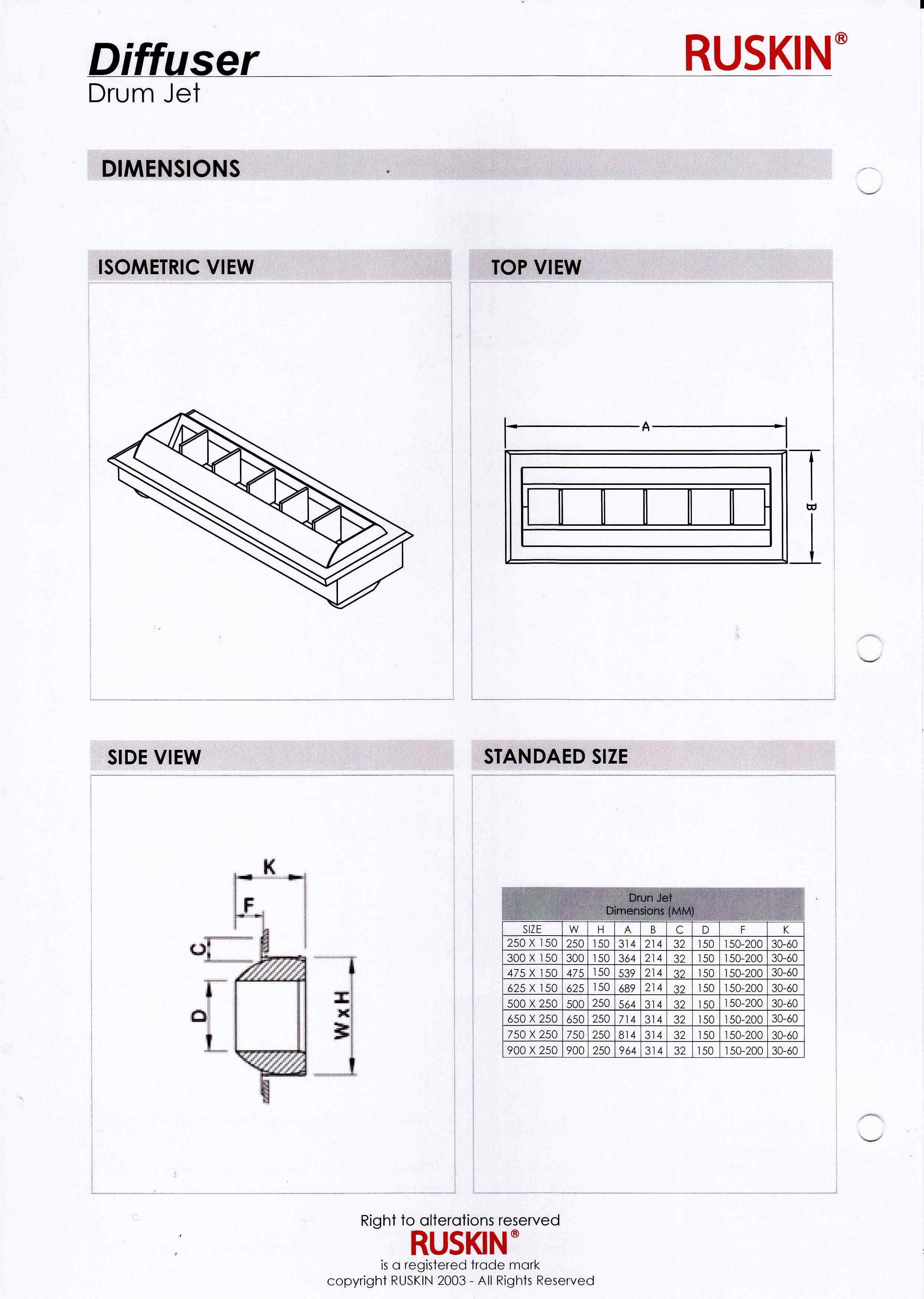 Diffuser
Drum Jet

RUSKIN®

DIMENSIONS

ISOMETRIC VIEW

TOP VIEW

A

B

SIDE VIEW

K

F

C

D

W x H

STANDAED SIZE

Drun Jet
Dimensions (MM)

| SIZE | W | H | A | B | C | D | F | K |
|---|---|---|---|---|---|---|---|---|
| 250 X 150 | 250 | 150 | 314 | 214 | 32 | 150 | 150-200 | 30-60 |
| 300 X 150 | 300 | 150 | 364 | 214 | 32 | 150 | 150-200 | 30-60 |
| 475 X 150 | 475 | 150 | 539 | 214 | 32 | 150 | 150-200 | 30-60 |
| 625 X 150 | 625 | 150 | 689 | 214 | 32 | 150 | 150-200 | 30-60 |
| 500 X 250 | 500 | 250 | 564 | 314 | 32 | 150 | 150-200 | 30-60 |
| 650 X 250 | 650 | 250 | 714 | 314 | 32 | 150 | 150-200 | 30-60 |
| 750 X 250 | 750 | 250 | 814 | 314 | 32 | 150 | 150-200 | 30-60 |
| 900 X 250 | 900 | 250 | 964 | 314 | 32 | 150 | 150-200 | 30-60 |

Right to alterations reserved
RUSKIN®
is a registered trade mark
copyright RUSKIN 2003 - All Rights Reserved